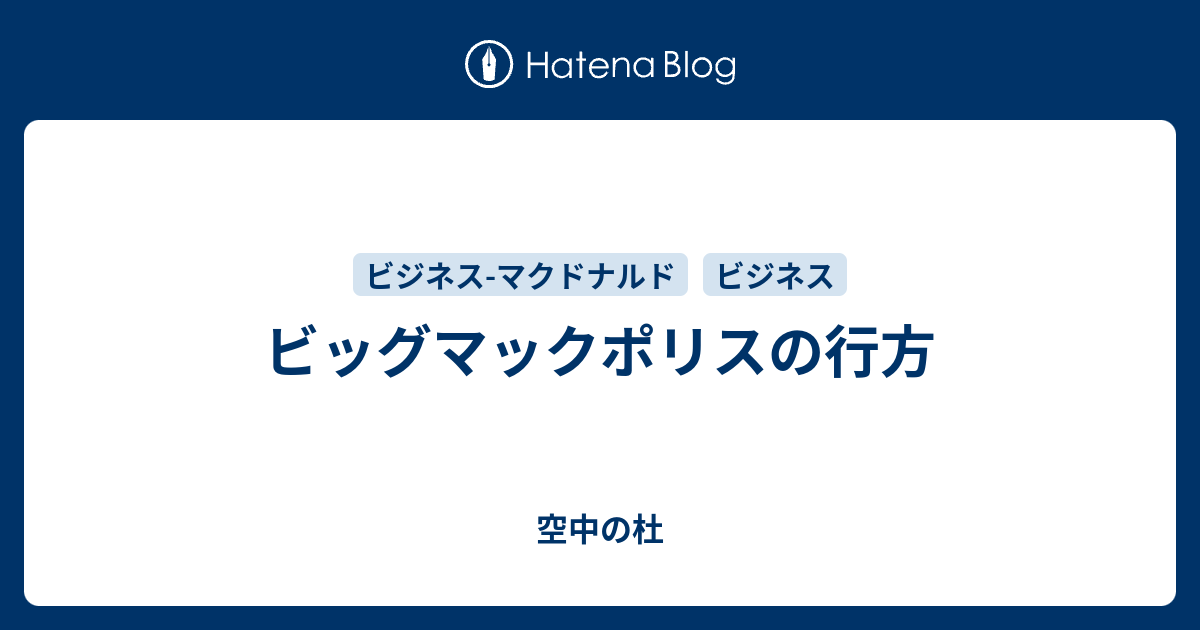 Hatena Blog

ビジネス-マクドナルド ビジネス

ビッグマックポリスの行方

空中の杜